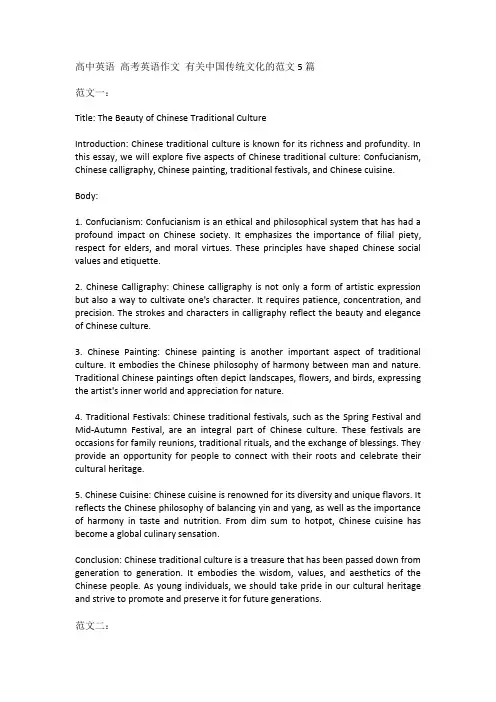 高中英语 高考英语作文 有关中国传统文化的范文 5 篇

范文一：

Title: The Beauty of Chinese Traditional Culture

Introduction: Chinese traditional culture is known for its richness and profundity. In this essay, we will explore five aspects of Chinese traditional culture: Confucianism, Chinese calligraphy, Chinese painting, traditional festivals, and Chinese cuisine.

Body:

1. Confucianism: Confucianism is an ethical and philosophical system that has had a profound impact on Chinese society. It emphasizes the importance of filial piety, respect for elders, and moral virtues. These principles have shaped Chinese social values and etiquette.

2. Chinese Calligraphy: Chinese calligraphy is not only a form of artistic expression but also a way to cultivate one's character. It requires patience, concentration, and precision. The strokes and characters in calligraphy reflect the beauty and elegance of Chinese culture.

3. Chinese Painting: Chinese painting is another important aspect of traditional culture. It embodies the Chinese philosophy of harmony between man and nature. Traditional Chinese paintings often depict landscapes, flowers, and birds, expressing the artist's inner world and appreciation for nature.

4. Traditional Festivals: Chinese traditional festivals, such as the Spring Festival and Mid-Autumn Festival, are an integral part of Chinese culture. These festivals are occasions for family reunions, traditional rituals, and the exchange of blessings. They provide an opportunity for people to connect with their roots and celebrate their cultural heritage.

5. Chinese Cuisine: Chinese cuisine is renowned for its diversity and unique flavors. It reflects the Chinese philosophy of balancing yin and yang, as well as the importance of harmony in taste and nutrition. From dim sum to hotpot, Chinese cuisine has become a global culinary sensation.

Conclusion: Chinese traditional culture is a treasure that has been passed down from generation to generation. It embodies the wisdom, values, and aesthetics of the Chinese people. As young individuals, we should take pride in our cultural heritage and strive to promote and preserve it for future generations.

范文二：